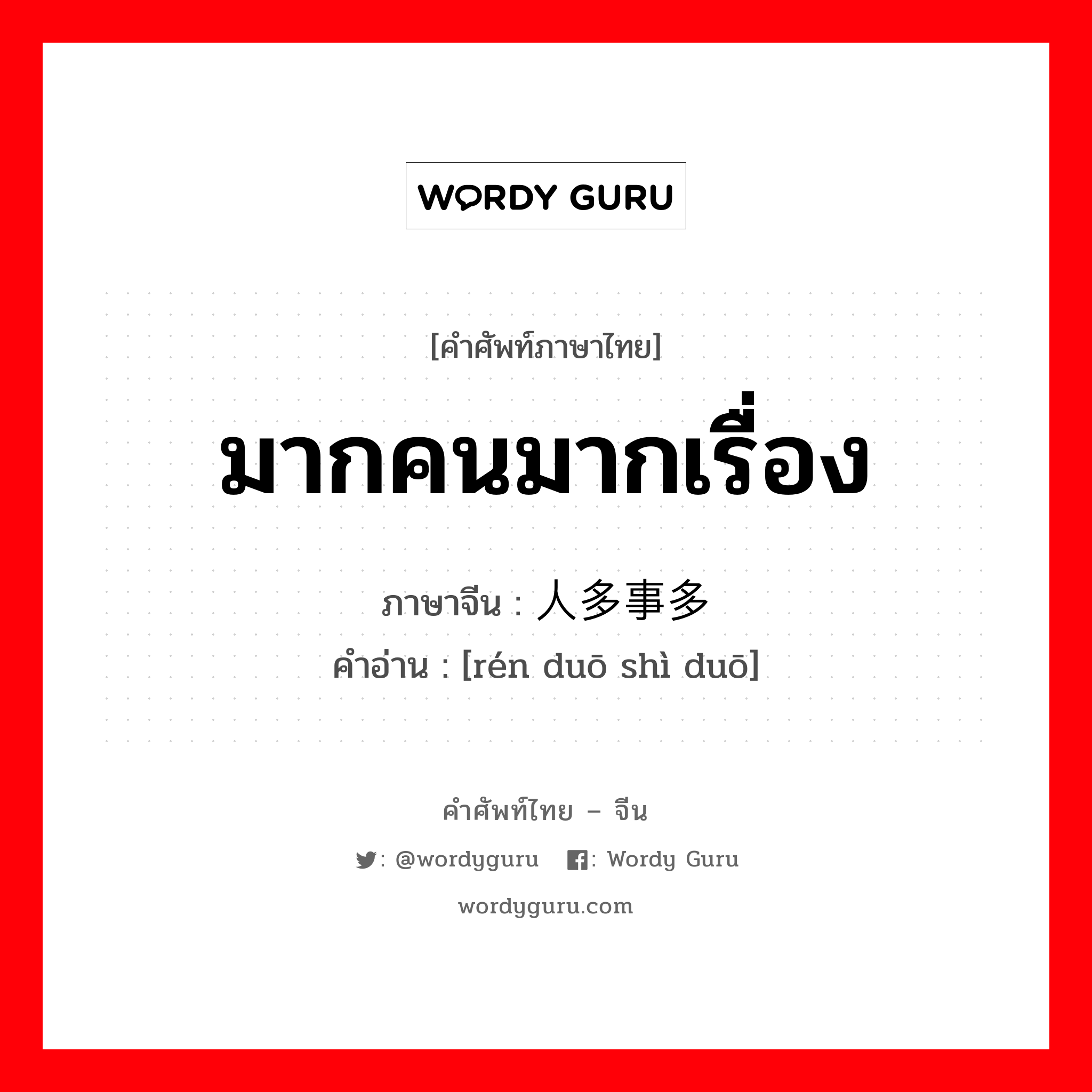 WORDY GURU

[คำศัพท์ภาษาไทย]

มากคนมากเรื่อง

ภาษาจีน : 人多事多
คำอ่าน : [rén duō shì duō]

คำศัพท์ไทย – จีน

: @wordyguru : Wordy Guru

wordyguru.com